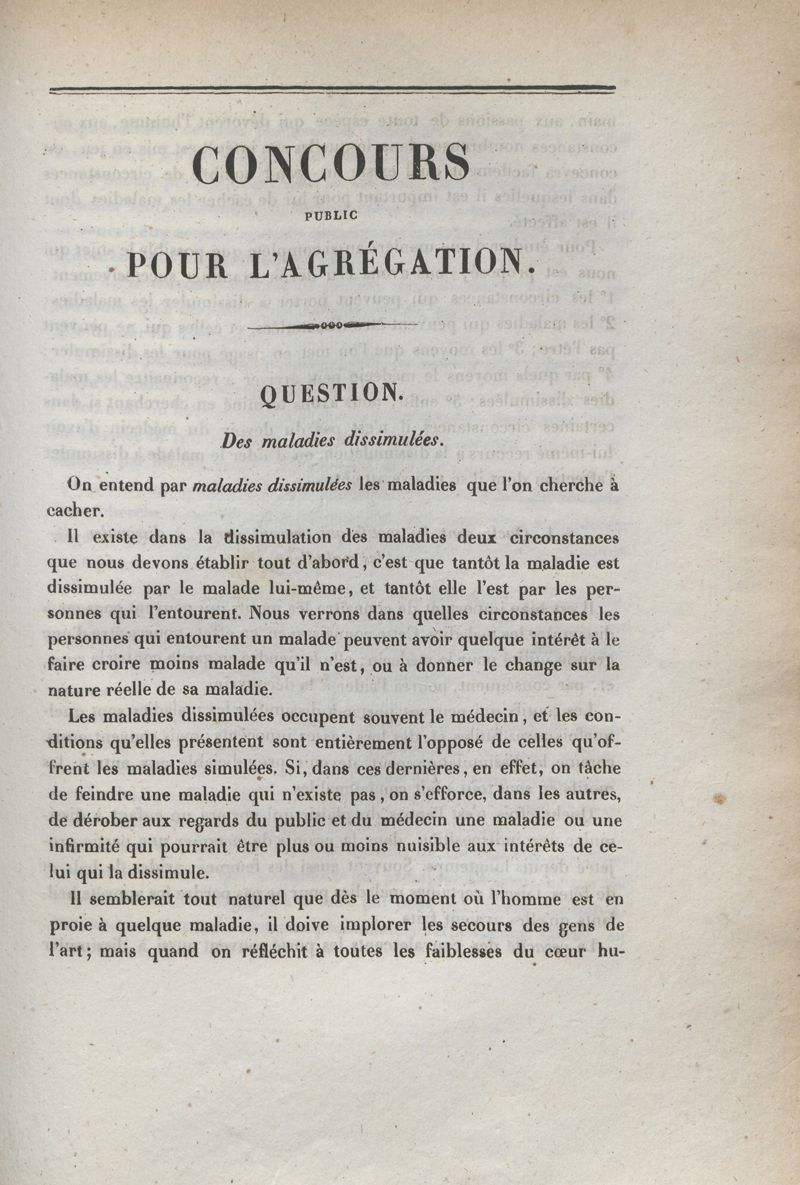 CONCOURS

PUBLIC

POUR L'AGRÉGATION.

QUESTION.

Des maladies dissimulées.

On entend par maladies dissimulées les maladies que l'on cherche à cacher.

Il existe dans la dissimulation des maladies deux circonstances que nous devons établir tout d'abord, c'est que tantôt la maladie est dissimulée par le malade lui-même, et tantôt elle l'est par les personnes qui l'entourent. Nous verrons dans quelles circonstances les personnes qui entourent un malade peuvent avoir quelque intérêt à le faire croire moins malade qu'il n'est, ou à donner le change sur la nature réelle de sa maladie.

Les maladies dissimulées occupent souvent le médecin, et les conditions qu'elles présentent sont entièrement l'opposé de celles qu'offrent les maladies simulées. Si, dans ces dernières, en effet, on tâche de feindre une maladie qui n'existe pas, on s'efforce, dans les autres, de dérober aux regards du public et du médecin une maladie ou une infirmité qui pourrait être plus ou moins nuisible aux intérêts de celui qui la dissimule.

Il semblerait tout naturel que dès le moment où l'homme est en proie à quelque maladie, il doive implorer les secours des gens de l'art; mais quand on réfléchit à toutes les faiblesses du cœur hu-